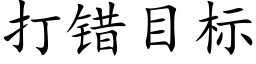 打错目标